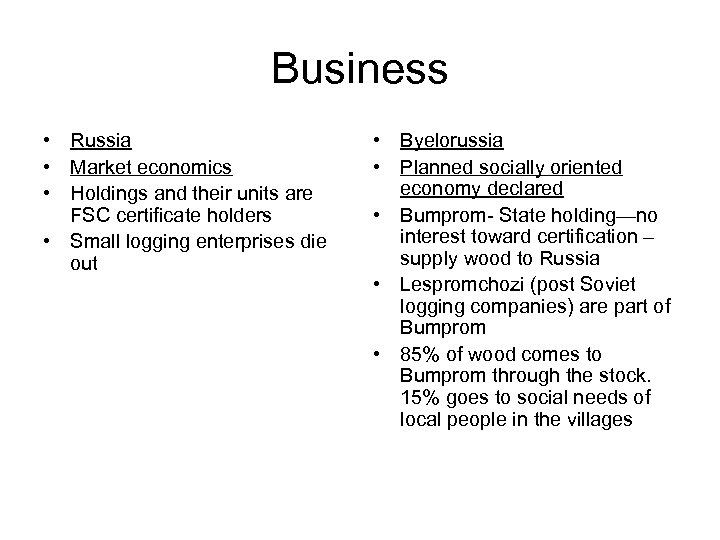 Business

• Russia
• Market economics
• Holdings and their units are FSC certificate holders
• Small logging enterprises die out

• Byelorussia
• Planned socially oriented economy declared
• Bumprom- State holding—no interest toward certification – supply wood to Russia
• Lespromchozi (post Soviet logging companies) are part of Bumprom
• 85% of wood comes to Bumprom through the stock. 15% goes to social needs of local people in the villages